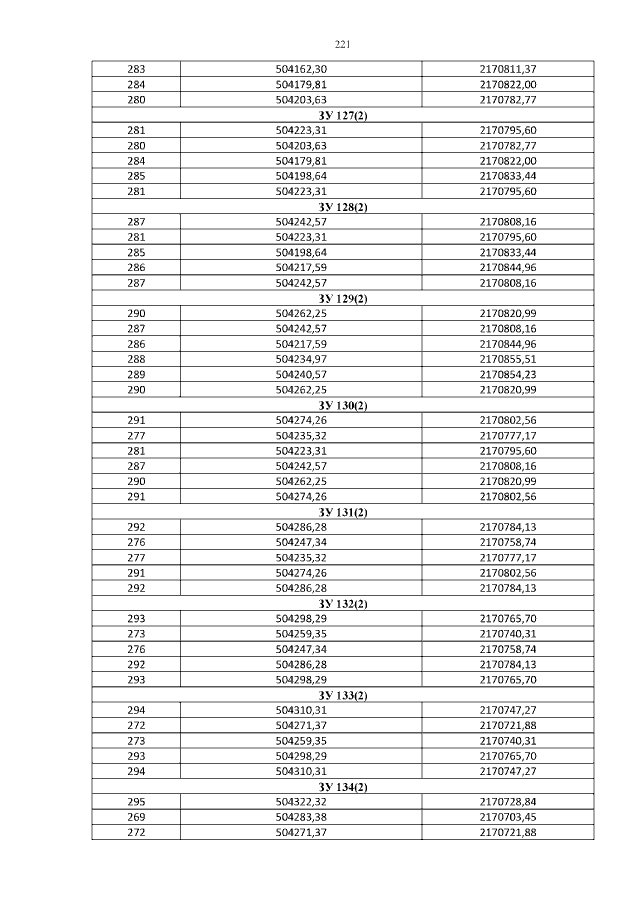 221

| 283 | 504162,30 | 2170811,37 |
|---|---|---|
| 284 | 504179,81 | 2170822,00 |
| 280 | 504203,63 | 2170782,77 |
| ЗУ 127(2) | | |
| 281 | 504223,31 | 2170795,60 |
| 280 | 504203,63 | 2170782,77 |
| 284 | 504179,81 | 2170822,00 |
| 285 | 504198,64 | 2170833,44 |
| 281 | 504223,31 | 2170795,60 |
| ЗУ 128(2) | | |
| 287 | 504242,57 | 2170808,16 |
| 281 | 504223,31 | 2170795,60 |
| 285 | 504198,64 | 2170833,44 |
| 286 | 504217,59 | 2170844,96 |
| 287 | 504242,57 | 2170808,16 |
| ЗУ 129(2) | | |
| 290 | 504262,25 | 2170820,99 |
| 287 | 504242,57 | 2170808,16 |
| 286 | 504217,59 | 2170844,96 |
| 288 | 504234,97 | 2170855,51 |
| 289 | 504240,57 | 2170854,23 |
| 290 | 504262,25 | 2170820,99 |
| ЗУ 130(2) | | |
| 291 | 504274,26 | 2170802,56 |
| 277 | 504235,32 | 2170777,17 |
| 281 | 504223,31 | 2170795,60 |
| 287 | 504242,57 | 2170808,16 |
| 290 | 504262,25 | 2170820,99 |
| 291 | 504274,26 | 2170802,56 |
| ЗУ 131(2) | | |
| 292 | 504286,28 | 2170784,13 |
| 276 | 504247,34 | 2170758,74 |
| 277 | 504235,32 | 2170777,17 |
| 291 | 504274,26 | 2170802,56 |
| 292 | 504286,28 | 2170784,13 |
| ЗУ 132(2) | | |
| 293 | 504298,29 | 2170765,70 |
| 273 | 504259,35 | 2170740,31 |
| 276 | 504247,34 | 2170758,74 |
| 292 | 504286,28 | 2170784,13 |
| 293 | 504298,29 | 2170765,70 |
| ЗУ 133(2) | | |
| 294 | 504310,31 | 2170747,27 |
| 272 | 504271,37 | 2170721,88 |
| 273 | 504259,35 | 2170740,31 |
| 293 | 504298,29 | 2170765,70 |
| 294 | 504310,31 | 2170747,27 |
| ЗУ 134(2) | | |
| 295 | 504322,32 | 2170728,84 |
| 269 | 504283,38 | 2170703,45 |
| 272 | 504271,37 | 2170721,88 |